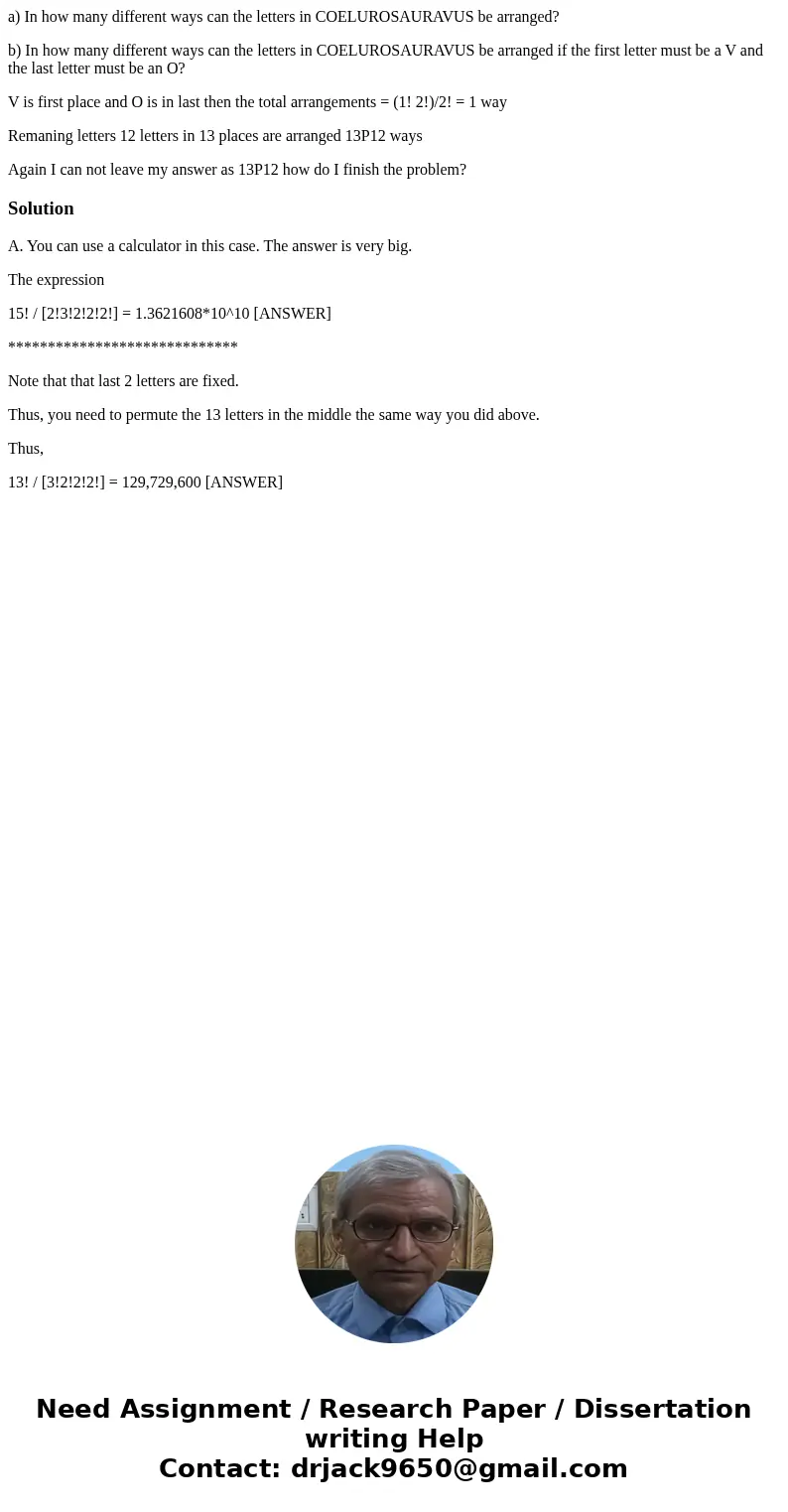 a) In how many different ways can the letters in COELUROSAURAVUS be arranged?

b) In how many different ways can the letters in COELUROSAURAVUS be arranged if the first letter must be a V and the last letter must be an O?

V is first place and O is in last then the total arrangements = (1! 2!)/2! = 1 way

Remaning letters 12 letters in 13 places are arranged 13P12 ways

Again I can not leave my answer as 13P12 how do I finish the problem?

Solution

A. You can use a calculator in this case. The answer is very big.

The expression

15! / [2!3!2!2!2!] = 1.3621608*10^10 [ANSWER]

*****************************

Note that that last 2 letters are fixed.

Thus, you need to permute the 13 letters in the middle the same way you did above.

Thus,

13! / [3!2!2!2!] = 129,729,600 [ANSWER]

Need Assignment / Research Paper / Dissertation writing Help
Contact: drjack9650@gmail.com